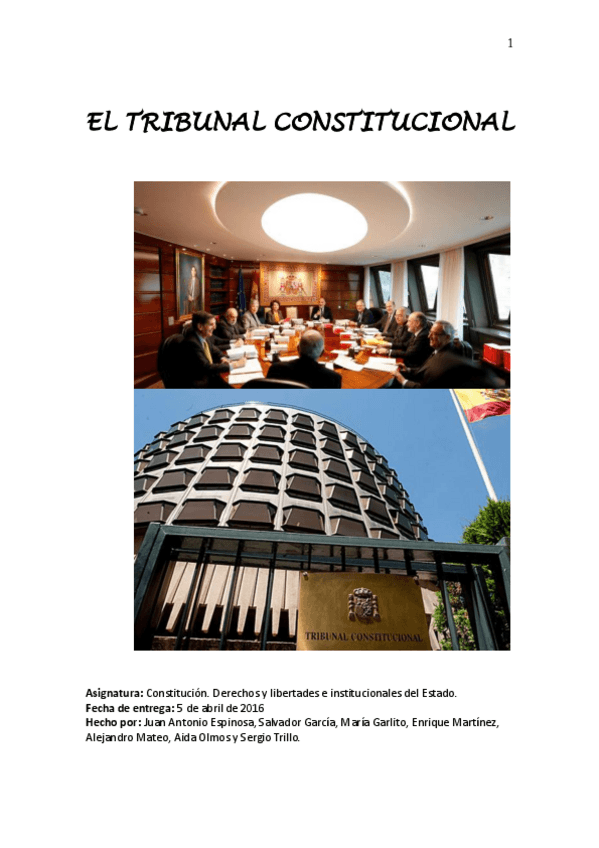 1

EL TRIBUNAL CONSTITUCIONAL

TRIBUNAL CONSTITUCIONAL

Asignatura: Constitución. Derechos y libertades e institucionales del Estado.
Fecha de entrega: 5 de abril de 2016
Hecho por: Juan Antonio Espinosa, Salvador García, María Garlito, Enrique Martínez, Alejandro Mateo, Aida Olmos y Sergio Trillo.